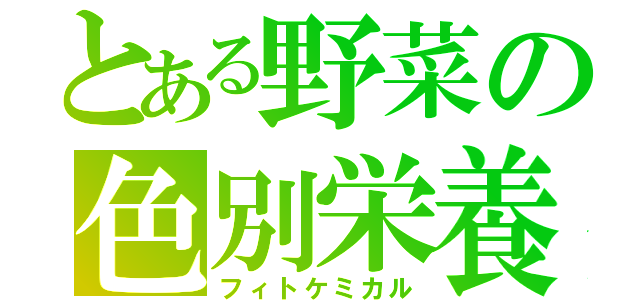 とある野菜の
色別栄養
フィトケミカル